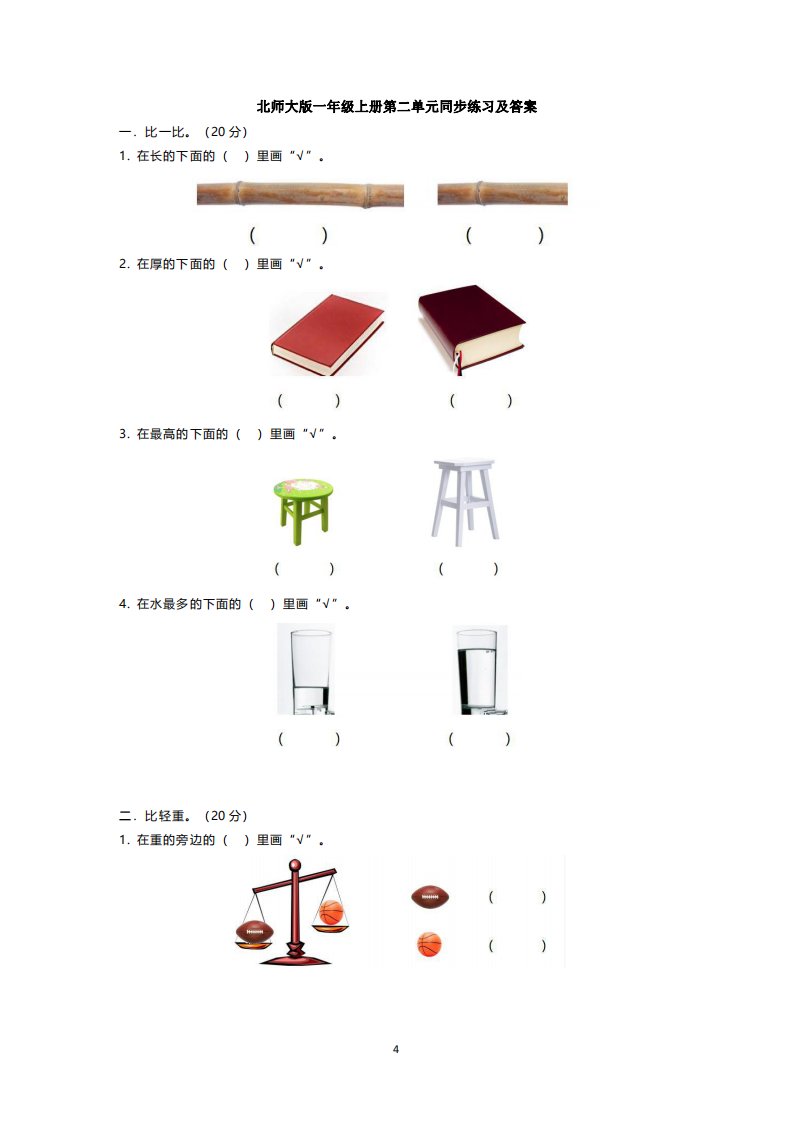 北师大版一年级上册第二单元同步练习及答案

一．比一比。（20分）

1．在长的下面的（ ）里画“√”。

（ ） （ ）

2．在厚的下面的（ ）里画“√”。

（ ） （ ）

3．在最高的下面的（ ）里画“√”。

（ ） （ ）

4．在水最多的下面的（ ）里画“√”。

（ ） （ ）

二．比轻重。（20分）

1．在重的旁边的（ ）里画“√”。

（ ）

（ ）

4